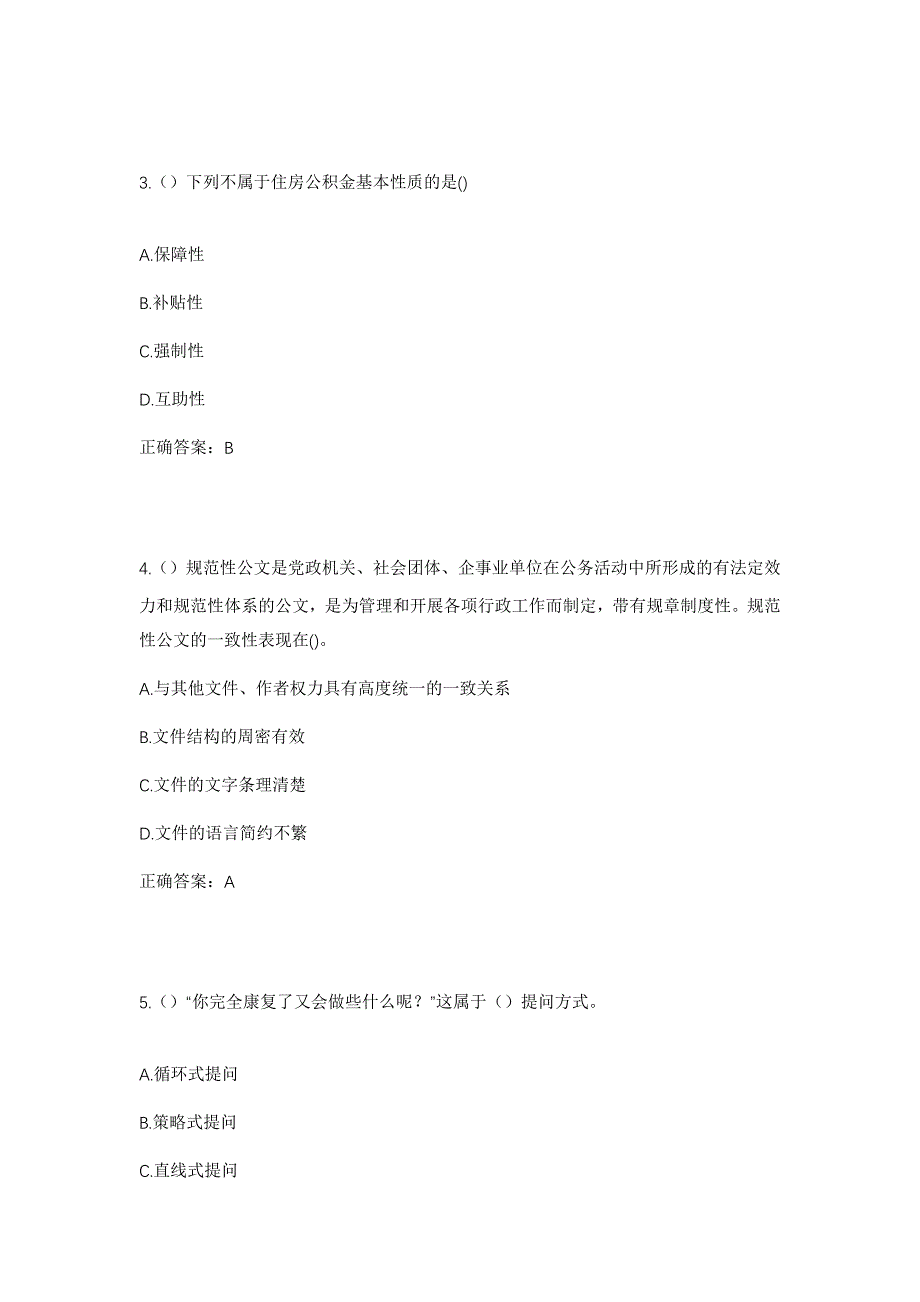 3.（）下列不属于住房公积金基本性质的是()

A.保障性

B.补贴性

C.强制性

D.互助性

正确答案：B

4.（）规范性公文是党政机关、社会团体、企事业单位在公务活动中所形成的有法定效力和规范性体系的公文，是为管理和开展各项行政工作而制定，带有规章制度性。规范性公文的一致性表现在()。

A.与其他文件、作者权力具有高度统一的一致关系

B.文件结构的周密有效

C.文件的文字条理清楚

D.文件的语言简约不繁

正确答案：A

5.（）“你完全康复了又会做些什么呢？”这属于（）提问方式。

A.循环式提问

B.策略式提问

C.直线式提问